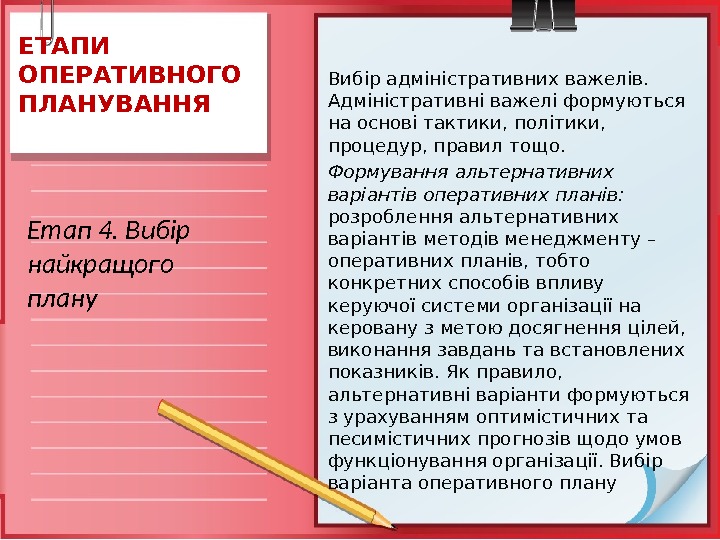 ЕТАПИ ОПЕРАТИВНОГО ПЛАНУВАННЯ

Етап 4. Вибір найкращого плану

Вибір адміністративних важелів. Адміністративні важелі формуються на основі тактики, політики, процедур, правил тощо.

Формування альтернативних варіантів оперативних планів: розроблення альтернативних варіантів методів менеджменту – оперативних планів, тобто конкретних способів впливу керуючої системи організації на керовану з метою досягнення цілей, виконання завдань та встановлених показників. Як правило, альтернативні варіанти формуються з урахуванням оптимістичних та песимістичних прогнозів щодо умов функціонування організації. Вибір варіанта оперативного плану